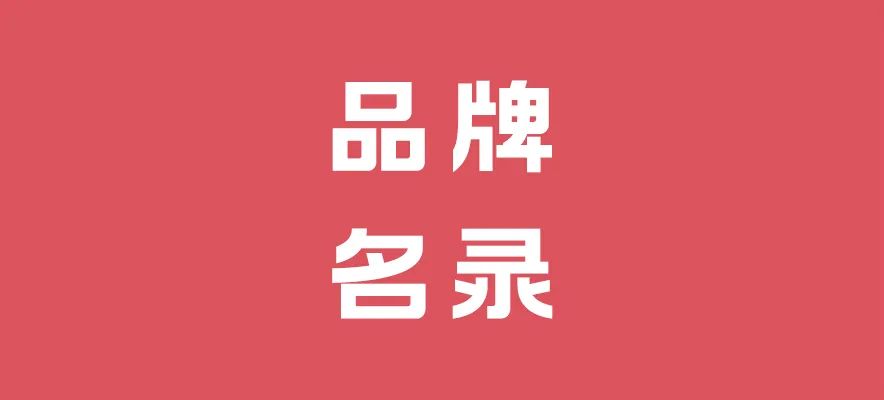 品牌
名录